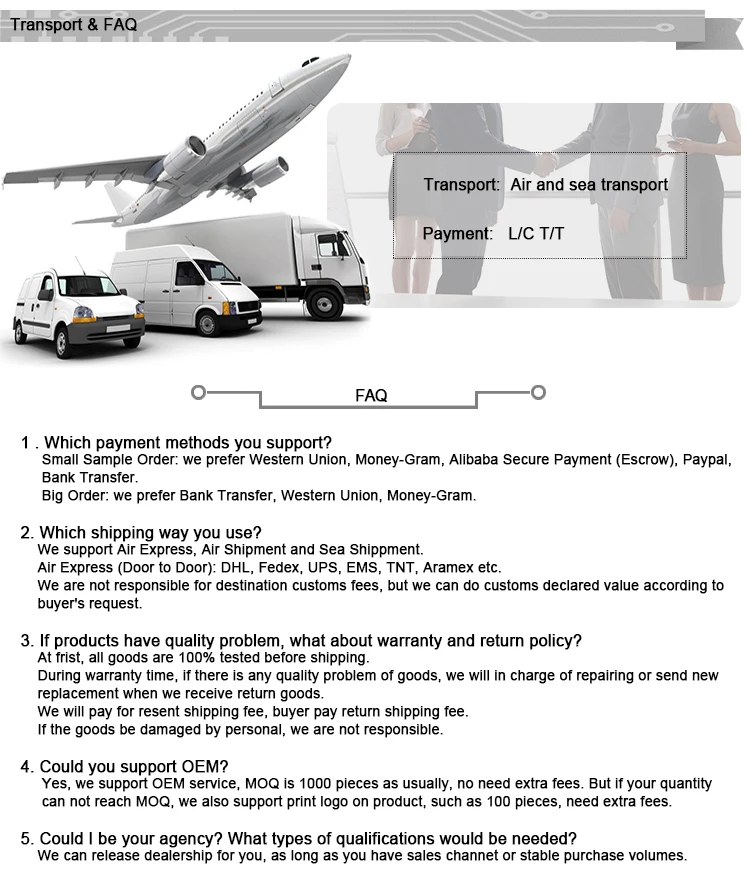 Transport & FAQ

Transport: Air and sea transport

Payment: L/C T/T

FAQ

1 . Which payment methods you support?
Small Sample Order: we prefer Western Union, Money-Gram, Alibaba Secure Payment (Escrow), Paypal, Bank Transfer.
Big Order: we prefer Bank Transfer, Western Union, Money-Gram.

2. Which shipping way you use?
We support Air Express, Air Shipment and Sea Shippment.
Air Express (Door to Door): DHL, Fedex, UPS, EMS, TNT, Aramex etc.
We are not responsible for destination customs fees, but we can do customs declared value according to buyer's request.

3. If products have quality problem, what about warranty and return policy?
At frist, all goods are 100% tested before shipping.
During warranty time, if there is any quality problem of goods, we will in charge of repairing or send new replacement when we receive return goods.
We will pay for resent shipping fee, buyer pay return shipping fee.
If the goods be damaged by personal, we are not responsible.

4. Could you support OEM?
Yes, we support OEM service, MOQ is 1000 pieces as usually, no need extra fees. But if your quantity can not reach MOQ, we also support print logo on product, such as 100 pieces, need extra fees.

5. Could I be your agency? What types of qualifications would be needed?
We can release dealership for you, as long as you have sales channet or stable purchase volumes.